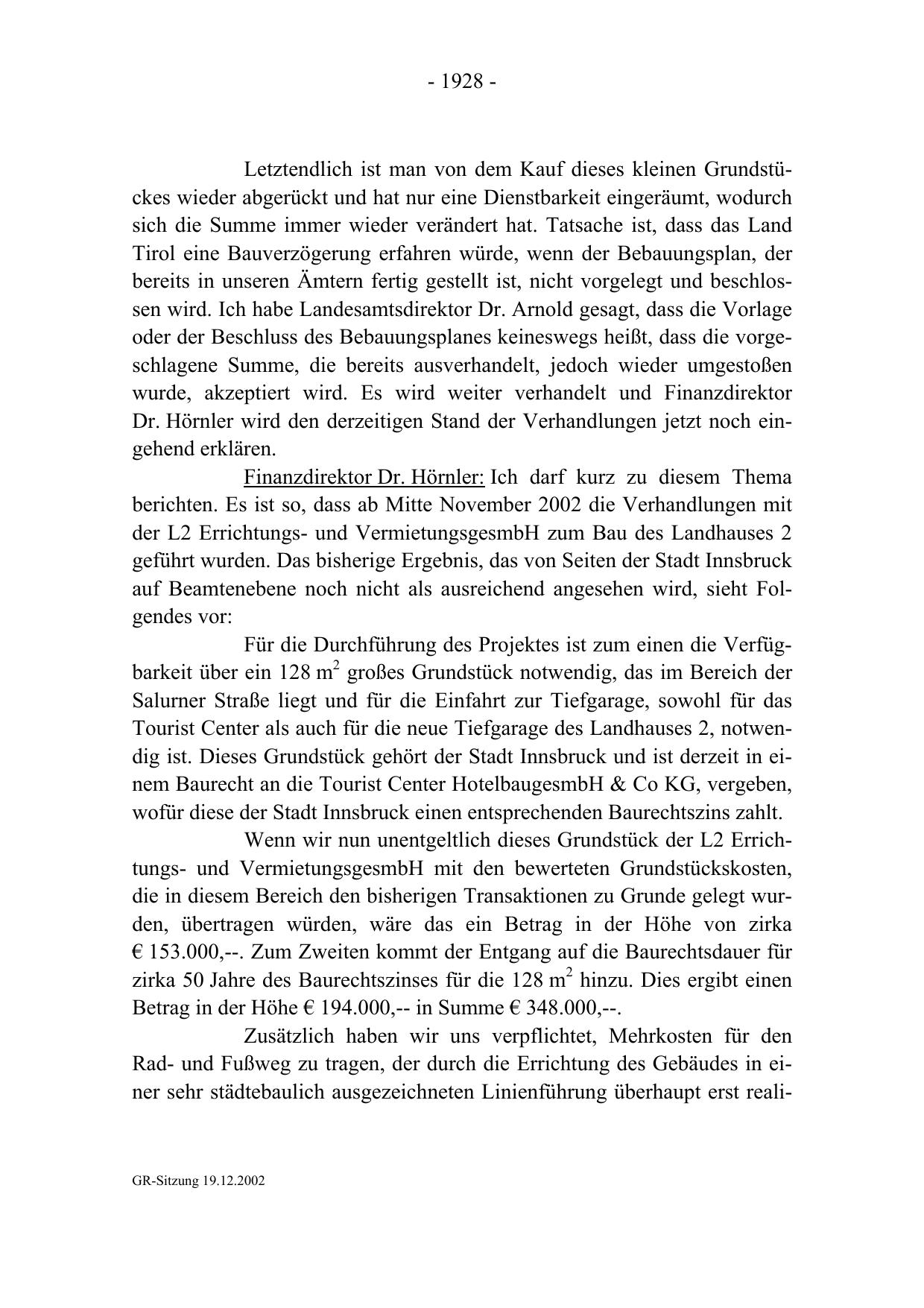 - 1928 -

Letztendlich ist man von dem Kauf dieses kleinen Grundstückes wieder abgerückt und hat nur eine Dienstbarkeit eingeräumt, wodurch sich die Summe immer wieder verändert hat. Tatsache ist, dass das Land Tirol eine Bauverzögerung erfahren würde, wenn der Bebauungsplan, der bereits in unseren Ämtern fertig gestellt ist, nicht vorgelegt und beschlossen wird. Ich habe Landesamtsdirektor Dr. Arnold gesagt, dass die Vorlage oder der Beschluss des Bebauungsplanes keineswegs heißt, dass die vorgeschlagene Summe, die bereits ausverhandelt, jedoch wieder umgestoßen wurde, akzeptiert wird. Es wird weiter verhandelt und Finanzdirektor Dr. Hörnler wird den derzeitigen Stand der Verhandlungen jetzt noch eingehend erklären.

Finanzdirektor Dr. Hörnler: Ich darf kurz zu diesem Thema berichten. Es ist so, dass ab Mitte November 2002 die Verhandlungen mit der L2 Errichtungs- und VermietungsgesmbH zum Bau des Landhauses 2 geführt wurden. Das bisherige Ergebnis, das von Seiten der Stadt Innsbruck auf Beamtenebene noch nicht als ausreichend angesehen wird, sieht Folgendes vor:

Für die Durchführung des Projektes ist zum einen die Verfügbarkeit über ein 128 $m^2$ großes Grundstück notwendig, das im Bereich der Salurner Straße liegt und für die Einfahrt zur Tiefgarage, sowohl für das Tourist Center als auch für die neue Tiefgarage des Landhauses 2, notwendig ist. Dieses Grundstück gehört der Stadt Innsbruck und ist derzeit in einem Baurecht an die Tourist Center HotelbaugesmbH & Co KG, vergeben, wofür diese der Stadt Innsbruck einen entsprechenden Baurechtszins zahlt.

Wenn wir nun unentgeltlich dieses Grundstück der L2 Errichtungs- und VermietungsgesmbH mit den bewerteten Grundstückskosten, die in diesem Bereich den bisherigen Transaktionen zu Grunde gelegt wurden, übertragen würden, wäre das ein Betrag in der Höhe von zirka € 153.000,--. Zum Zweiten kommt der Entgang auf die Baurechtsdauer für zirka 50 Jahre des Baurechtszinses für die 128 $m^2$ hinzu. Dies ergibt einen Betrag in der Höhe € 194.000,-- in Summe € 348.000,--.

Zusätzlich haben wir uns verpflichtet, Mehrkosten für den Rad- und Fußweg zu tragen, der durch die Errichtung des Gebäudes in einer sehr städtebaulich ausgezeichneten Linienführung überhaupt erst reali-

GR-Sitzung 19.12.2002